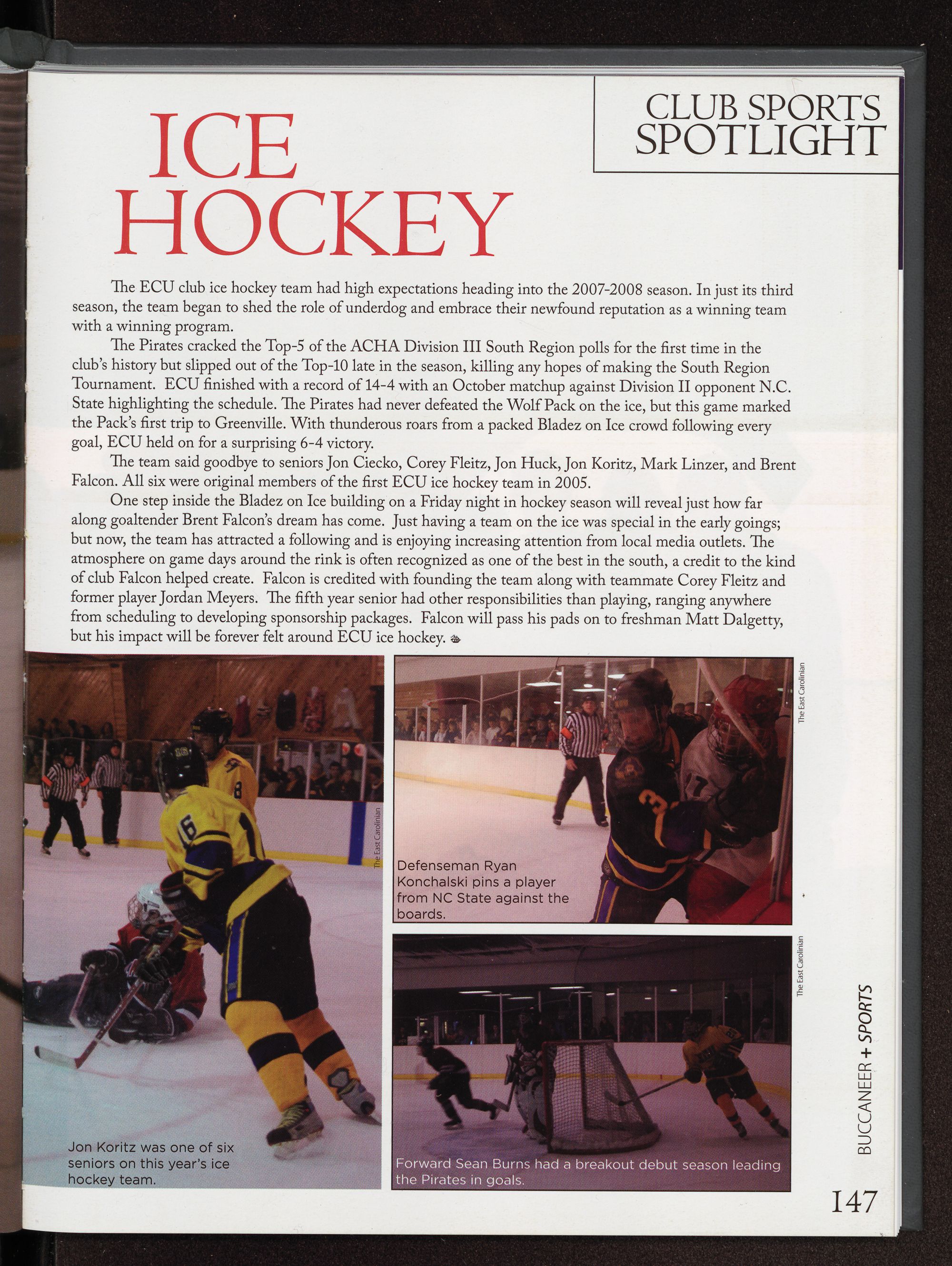 CLUB SPORTS SPOTLIGHT

ICE HOCKEY

The ECU club ice hockey team had high expectations heading into the 2007-2008 season. In just its third season, the team began to shed the role of underdog and embrace their newfound reputation as a winning team with a winning program.

The Pirates cracked the Top-5 of the ACHA Division III South Region polls for the first time in the club's history but slipped out of the Top-10 late in the season, killing any hopes of making the South Region Tournament. ECU finished with a record of 14-4 with an October matchup against Division II opponent N.C. State highlighting the schedule. The Pirates had never defeated the Wolf Pack on the ice, but this game marked the Pack's first trip to Greenville. With thunderous roars from a packed Bladez on Ice crowd following every goal, ECU held on for a surprising 6-4 victory.

The team said goodbye to seniors Jon Ciecko, Corey Fleitz, Jon Huck, Jon Koritz, Mark Linzer, and Brent Falcon. All six were original members of the first ECU ice hockey team in 2005.

One step inside the Bladez on Ice building on a Friday night in hockey season will reveal just how far along goaltender Brent Falcon's dream has come. Just having a team on the ice was special in the early goings; but now, the team has attracted a following and is enjoying increasing attention from local media outlets. The atmosphere on game days around the rink is often recognized as one of the best in the south, a credit to the kind of club Falcon helped create. Falcon is credited with founding the team along with teammate Corey Fleitz and former player Jordan Meyers. The fifth year senior had other responsibilities than playing, ranging anywhere from scheduling to developing sponsorship packages. Falcon will pass his pads on to freshman Matt Dalgetty, but his impact will be forever felt around ECU ice hockey.

The East Carolinian

Jon Koritz was one of six seniors on this year's ice hockey team.

The East Carolinian

Defenseman Ryan Konchalski pins a player from NC State against the boards.

The East Carolinian

Forward Sean Burns had a breakout debut season leading the Pirates in goals.

BUCCANEER + SPORTS

147